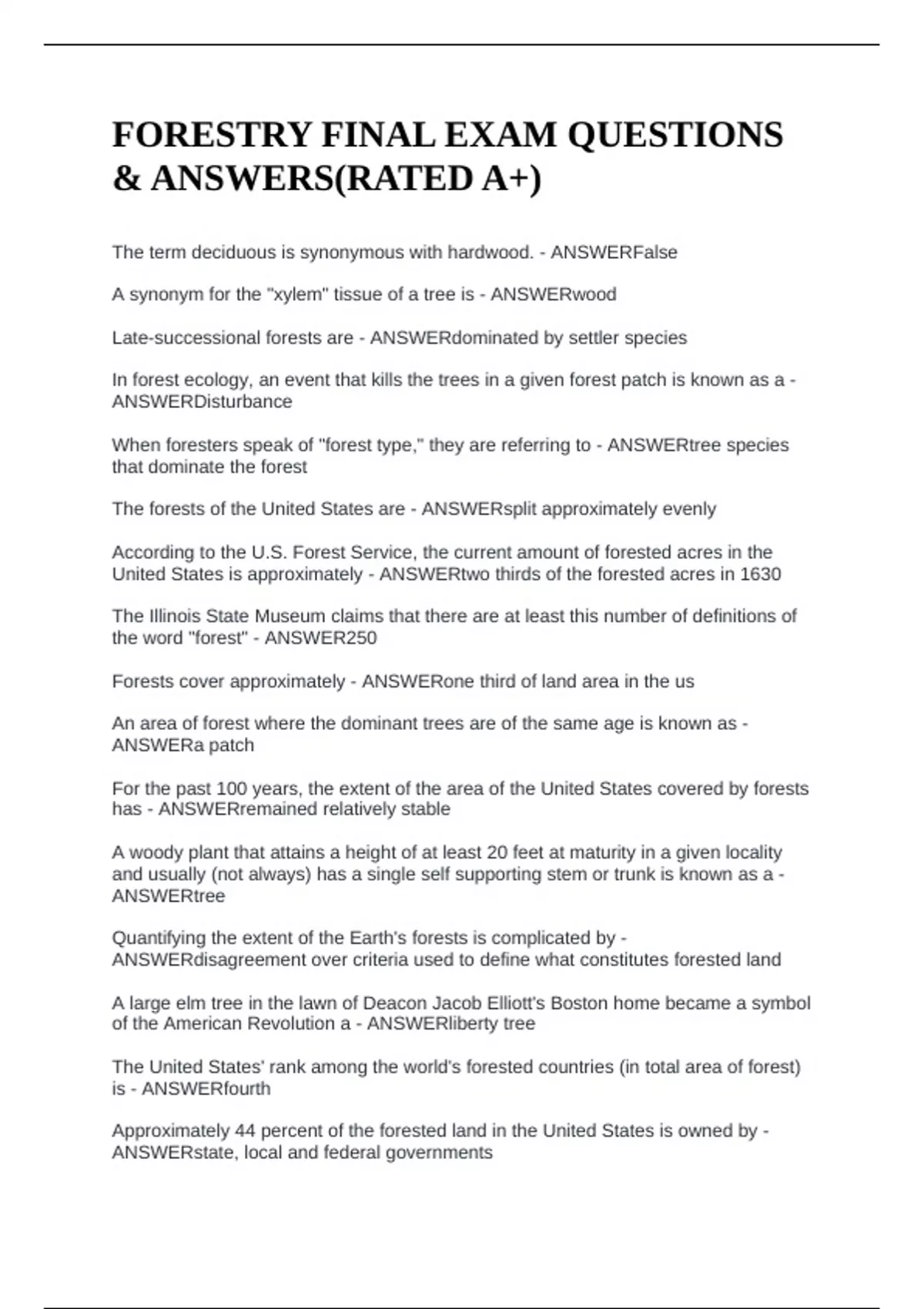 FORESTRY FINAL EXAM QUESTIONS & ANSWERS(RATED A+)

The term deciduous is synonymous with hardwood. - ANSWERFalse

A synonym for the "xylem" tissue of a tree is - ANSWERwood

Late-successional forests are - ANSWERdominated by settler species

In forest ecology, an event that kills the trees in a given forest patch is known as a - ANSWERDisturbance

When foresters speak of "forest type," they are referring to - ANSWERtree species that dominate the forest

The forests of the United States are - ANSWERsplit approximately evenly

According to the U.S. Forest Service, the current amount of forested acres in the United States is approximately - ANSWERtwo thirds of the forested acres in 1630

The Illinois State Museum claims that there are at least this number of definitions of the word "forest" - ANSWER250

Forests cover approximately - ANSWERone third of land area in the us

An area of forest where the dominant trees are of the same age is known as - ANSWERa patch

For the past 100 years, the extent of the area of the United States covered by forests has - ANSWERremained relatively stable

A woody plant that attains a height of at least 20 feet at maturity in a given locality and usually (not always) has a single self supporting stem or trunk is known as a - ANSWERtree

Quantifying the extent of the Earth's forests is complicated by - ANSWERdisagreement over criteria used to define what constitutes forested land

A large elm tree in the lawn of Deacon Jacob Elliott's Boston home became a symbol of the American Revolution a - ANSWERliberty tree

The United States' rank among the world's forested countries (in total area of forest) is - ANSWERfourth

Approximately 44 percent of the forested land in the United States is owned by - ANSWERstate, local and federal governments